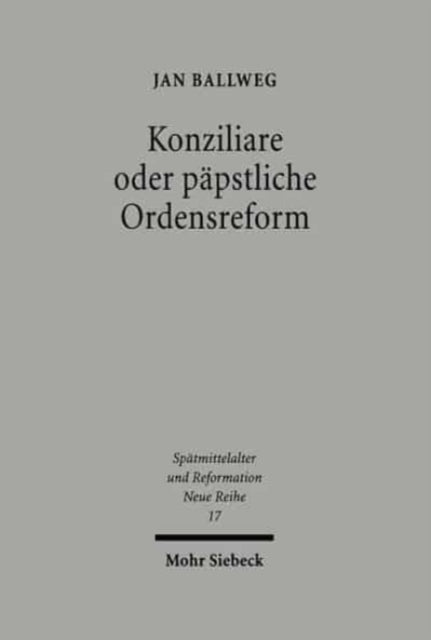 JAN BALLWEG

Konziliare oder päpstliche Ordensreform

Spätmittelalter und Reformation Neue Reihe 17

Mohr Siebeck